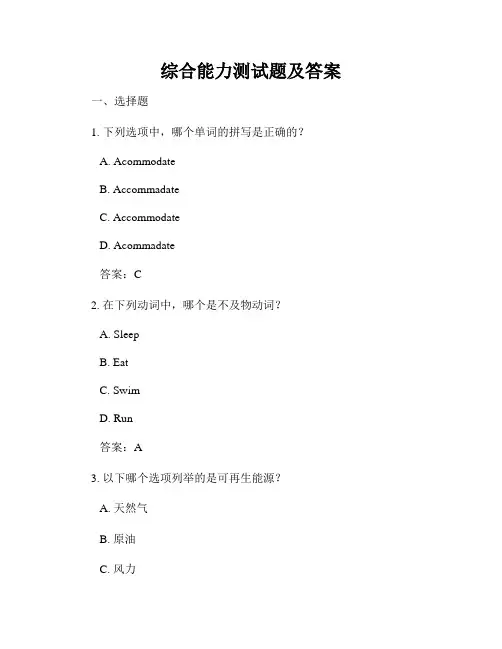 综合能力测试题及答案

一、选择题

1. 下列选项中，哪个单词的拼写是正确的？

A. Acommodate

B. Accommadate

C. Accommodate

D. Acommadate

答案：C

2. 在下列动词中，哪个是不及物动词？

A. Sleep

B. Eat

C. Swim

D. Run

答案：A

3. 以下哪个选项列举的是可再生能源？

A. 天然气

B. 原油

C. 风力